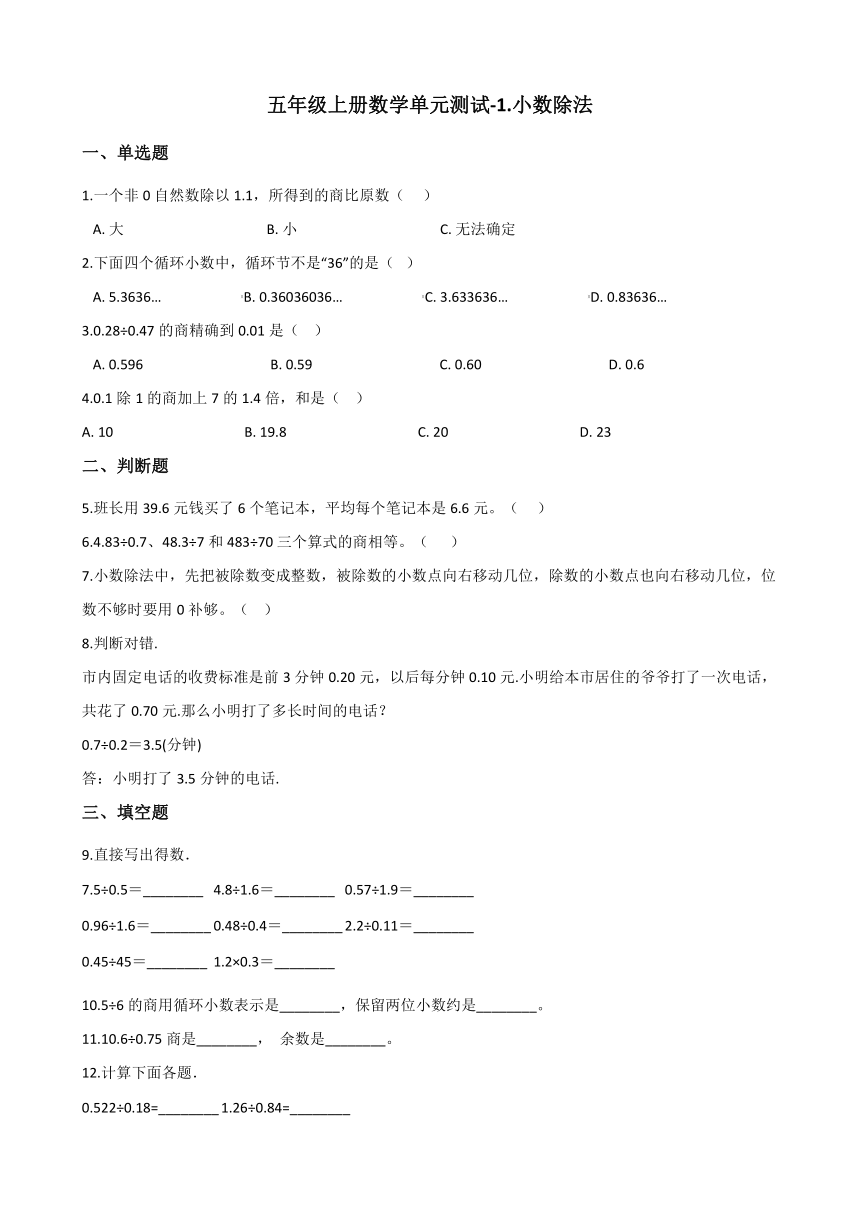 五年级上册数学单元测试-1.小数除法

一、单选题

1.一个非 0 自然数除以 1.1，所得到的商比原数（　　）

A. 大　　B. 小　　C. 无法确定

2.下面四个循环小数中，循环节不是“36”的是（　）

A. 5.3636…　　B. 0.36036036…　　C. 3.633636…　　D. 0.83636…

3.0.28÷0.47 的商精确到 0.01 是（　　）

A. 0.596　　B. 0.59　　C. 0.60　　D. 0.6

4.0.1 除 1 的商加上 7 的 1.4 倍，和是（　　）

A. 10　　B. 19.8　　C. 20　　D. 23

二、判断题

5.班长用 39.6 元钱买了 6 个笔记本，平均每个笔记本是 6.6 元。（　　）

6.4.83÷0.7、48.3÷7 和 483÷70 三个算式的商相等。（　　）

7.小数除法中，先把被除数变成整数，被除数的小数点向右移动几位，除数的小数点也向右移动几位，位数不够时要用 0 补够。（　　）

8.判断对错.

市内固定电话的收费标准是前 3 分钟 0.20 元，以后每分钟 0.10 元.小明给本市居住的爷爷打了一次电话，共花了 0.70 元.那么小明打了多长时间的电话？

0.7÷0.2＝3.5(分钟)

答：小明打了 3.5 分钟的电话.

三、填空题

9.直接写出得数.

7.5÷0.5＝________　4.8÷1.6＝________　0.57÷1.9＝________

0.96÷1.6＝________　0.48÷0.4＝________　2.2÷0.11＝________

0.45÷45＝________　1.2×0.3＝________

10.5÷6 的商用循环小数表示是________，保留两位小数约是________。

11.10.6÷0.75 商是________，　余数是________。

12.计算下面各题.

0.522÷0.18=________　1.26÷0.84=________